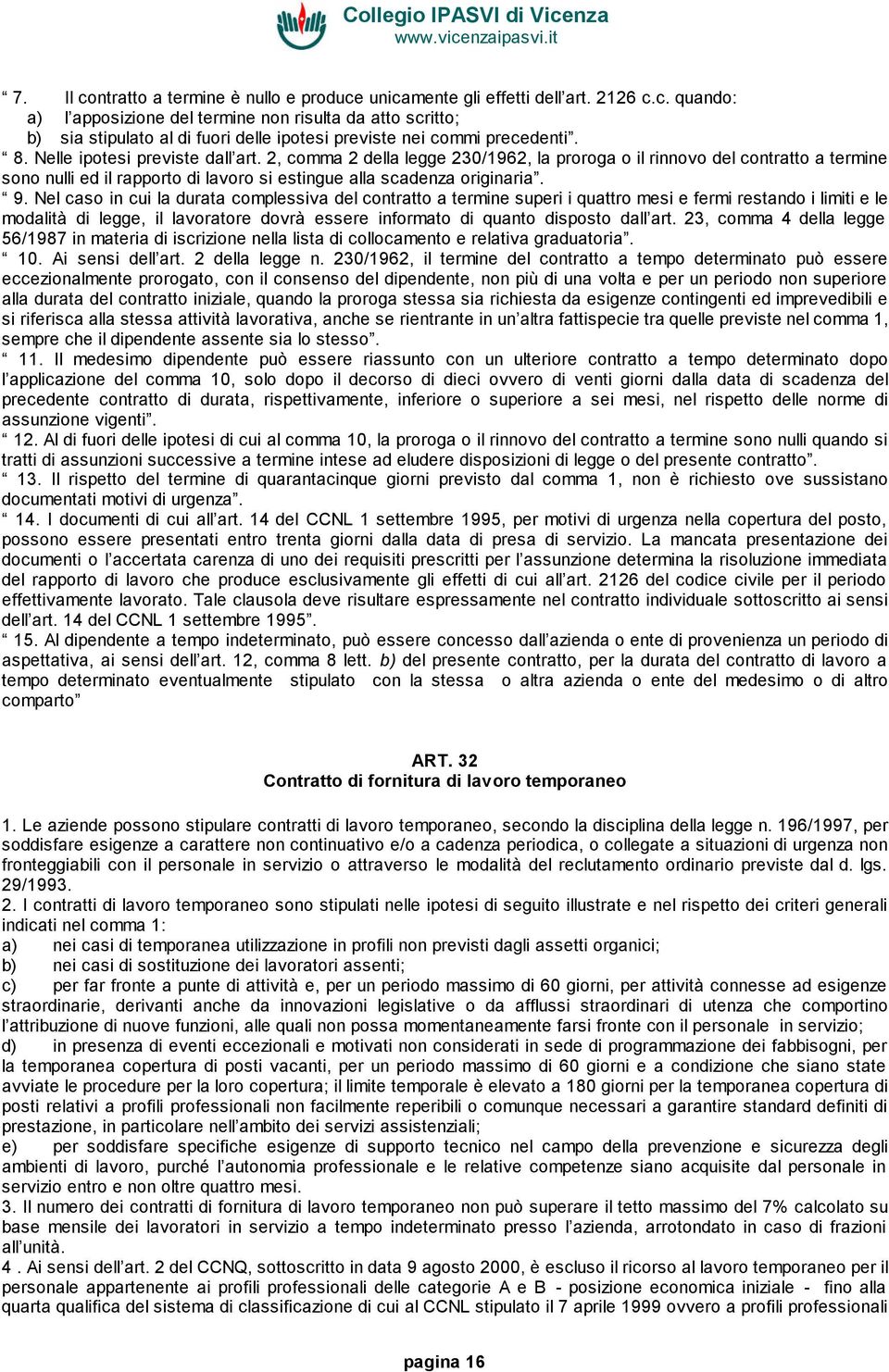 Collegio IPASVI di Vicenza
www.vicenzaipasvi.it

“ 7. Il contratto a termine è nullo e produce unicamente gli effetti dell’art. 2126 c.c. quando:
a) l’apposizione del termine non risulta da atto scritto;
b) sia stipulato al di fuori delle ipotesi previste nei commi precedenti”.
“ 8. Nelle ipotesi previste dall’art. 2, comma 2 della legge 230/1962, la proroga o il rinnovo del contratto a termine sono nulli ed il rapporto di lavoro si estingue alla scadenza originaria”.
“ 9. Nel caso in cui la durata complessiva del contratto a termine superi i quattro mesi e fermi restando i limiti e le modalità di legge, il lavoratore dovrà essere informato di quanto disposto dall’art. 23, comma 4 della legge 56/1987 in materia di iscrizione nella lista di collocamento e relativa graduatoria”.
“ 10. Ai sensi dell’art. 2 della legge n. 230/1962, il termine del contratto a tempo determinato può essere eccezionalmente prorogato, con il consenso del dipendente, non più di una volta e per un periodo non superiore alla durata del contratto iniziale, quando la proroga stessa sia richiesta da esigenze contingenti ed imprevedibili e si riferisca alla stessa attività lavorativa, anche se rientrante in un’altra fattispecie tra quelle previste nel comma 1, sempre che il dipendente assente sia lo stesso”.
“ 11. Il medesimo dipendente può essere riassunto con un ulteriore contratto a tempo determinato dopo l’applicazione del comma 10, solo dopo il decorso di dieci ovvero di venti giorni dalla data di scadenza del precedente contratto di durata, rispettivamente, inferiore o superiore a sei mesi, nel rispetto delle norme di assunzione vigenti”.
“ 12. Al di fuori delle ipotesi di cui al comma 10, la proroga o il rinnovo del contratto a termine sono nulli quando si tratti di assunzioni successive a termine intese ad eludere disposizioni di legge o del presente contratto”.
“ 13. Il rispetto del termine di quarantacinque giorni previsto dal comma 1, non è richiesto ove sussistano documentati motivi di urgenza”.
“ 14. I documenti di cui all’art. 14 del CCNL 1 settembre 1995, per motivi di urgenza nella copertura del posto, possono essere presentati entro trenta giorni dalla data di presa di servizio. La mancata presentazione dei documenti o l’accertata carenza di uno dei requisiti prescritti per l’assunzione determina la risoluzione immediata del rapporto di lavoro che produce esclusivamente gli effetti di cui all’art. 2126 del codice civile per il periodo effettivamente lavorato. Tale clausola deve risultare espressamente nel contratto individuale sottoscritto ai sensi dell’art. 14 del CCNL 1 settembre 1995”.
“ 15. Al dipendente a tempo indeterminato, può essere concesso dall’azienda o ente di provenienza un periodo di aspettativa, ai sensi dell’art. 12, comma 8 lett. b) del presente contratto, per la durata del contratto di lavoro a tempo determinato eventualmente stipulato con la stessa o altra azienda o ente del medesimo o di altro comparto”

ART. 32
Contratto di fornitura di lavoro temporaneo

1. Le aziende possono stipulare contratti di lavoro temporaneo, secondo la disciplina della legge n. 196/1997, per soddisfare esigenze a carattere non continuativo e/o a cadenza periodica, o collegate a situazioni di urgenza non fronteggiabili con il personale in servizio o attraverso le modalità del reclutamento ordinario previste dal d. lgs. 29/1993.
2. I contratti di lavoro temporaneo sono stipulati nelle ipotesi di seguito illustrate e nel rispetto dei criteri generali indicati nel comma 1:
a) nei casi di temporanea utilizzazione in profili non previsti dagli assetti organici;
b) nei casi di sostituzione dei lavoratori assenti;
c) per far fronte a punte di attività e, per un periodo massimo di 60 giorni, per attività connesse ad esigenze straordinarie, derivanti anche da innovazioni legislative o da afflussi straordinari di utenza che comportino l’attribuzione di nuove funzioni, alle quali non possa momentaneamente farsi fronte con il personale in servizio;
d) in presenza di eventi eccezionali e motivati non considerati in sede di programmazione dei fabbisogni, per la temporanea copertura di posti vacanti, per un periodo massimo di 60 giorni e a condizione che siano state avviate le procedure per la loro copertura; il limite temporale è elevato a 180 giorni per la temporanea copertura di posti relativi a profili professionali non facilmente reperibili o comunque necessari a garantire standard definiti di prestazione, in particolare nell’ambito dei servizi assistenziali;
e) per soddisfare specifiche esigenze di supporto tecnico nel campo della prevenzione e sicurezza degli ambienti di lavoro, purché l’autonomia professionale e le relative competenze siano acquisite dal personale in servizio entro e non oltre quattro mesi.
3. Il numero dei contratti di fornitura di lavoro temporaneo non può superare il tetto massimo del 7% calcolato su base mensile dei lavoratori in servizio a tempo indeterminato presso l’azienda, arrotondato in caso di frazioni all’unità.
4 . Ai sensi dell’art. 2 del CCNQ, sottoscritto in data 9 agosto 2000, è escluso il ricorso al lavoro temporaneo per il personale appartenente ai profili professionali delle categorie A e B - posizione economica iniziale - fino alla quarta qualifica del sistema di classificazione di cui al CCNL stipulato il 7 aprile 1999 ovvero a profili professionali

pagina 16